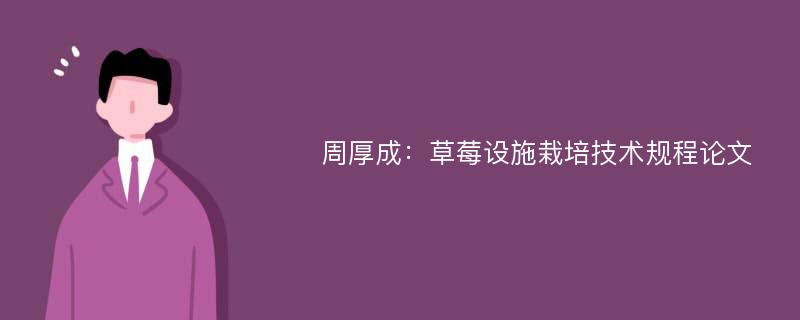 周厚成：草莓设施栽培技术规程论文